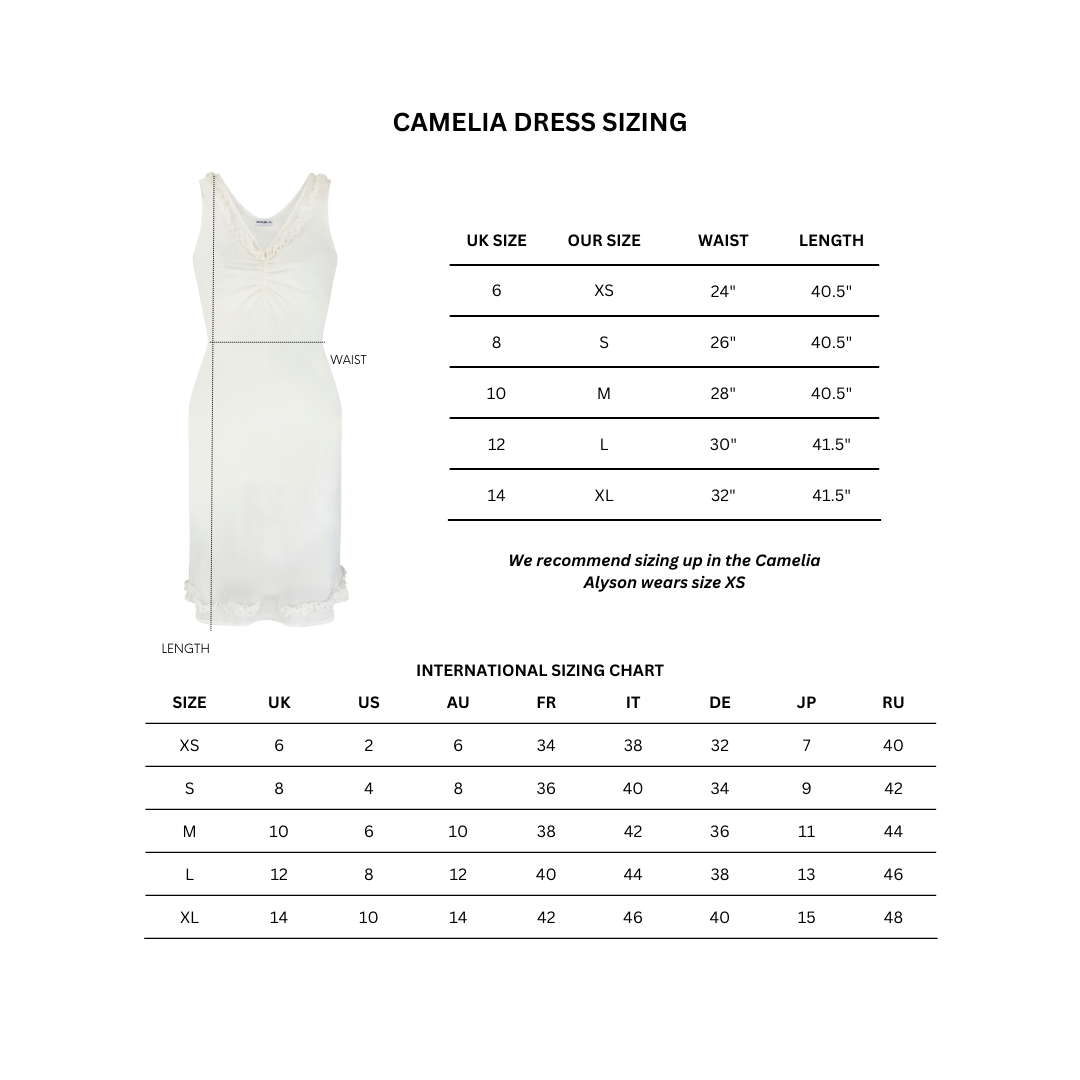 CAMELIA DRESS SIZING

WAIST

LENGTH

| UK SIZE | OUR SIZE | WAIST | LENGTH |
|---|---|---|---|
| 6 | XS | 24" | 40.5" |
| 8 | S | 26" | 40.5" |
| 10 | M | 28" | 40.5" |
| 12 | L | 30" | 41.5" |
| 14 | XL | 32" | 41.5" |

We recommend sizing up in the Camelia
Alyson wears size XS

INTERNATIONAL SIZING CHART

| SIZE | UK | US | AU | FR | IT | DE | JP | RU |
|---|---|---|---|---|---|---|---|---|
| XS | 6 | 2 | 6 | 34 | 38 | 32 | 7 | 40 |
| S | 8 | 4 | 8 | 36 | 40 | 34 | 9 | 42 |
| M | 10 | 6 | 10 | 38 | 42 | 36 | 11 | 44 |
| L | 12 | 8 | 12 | 40 | 44 | 38 | 13 | 46 |
| XL | 14 | 10 | 14 | 42 | 46 | 40 | 15 | 48 |